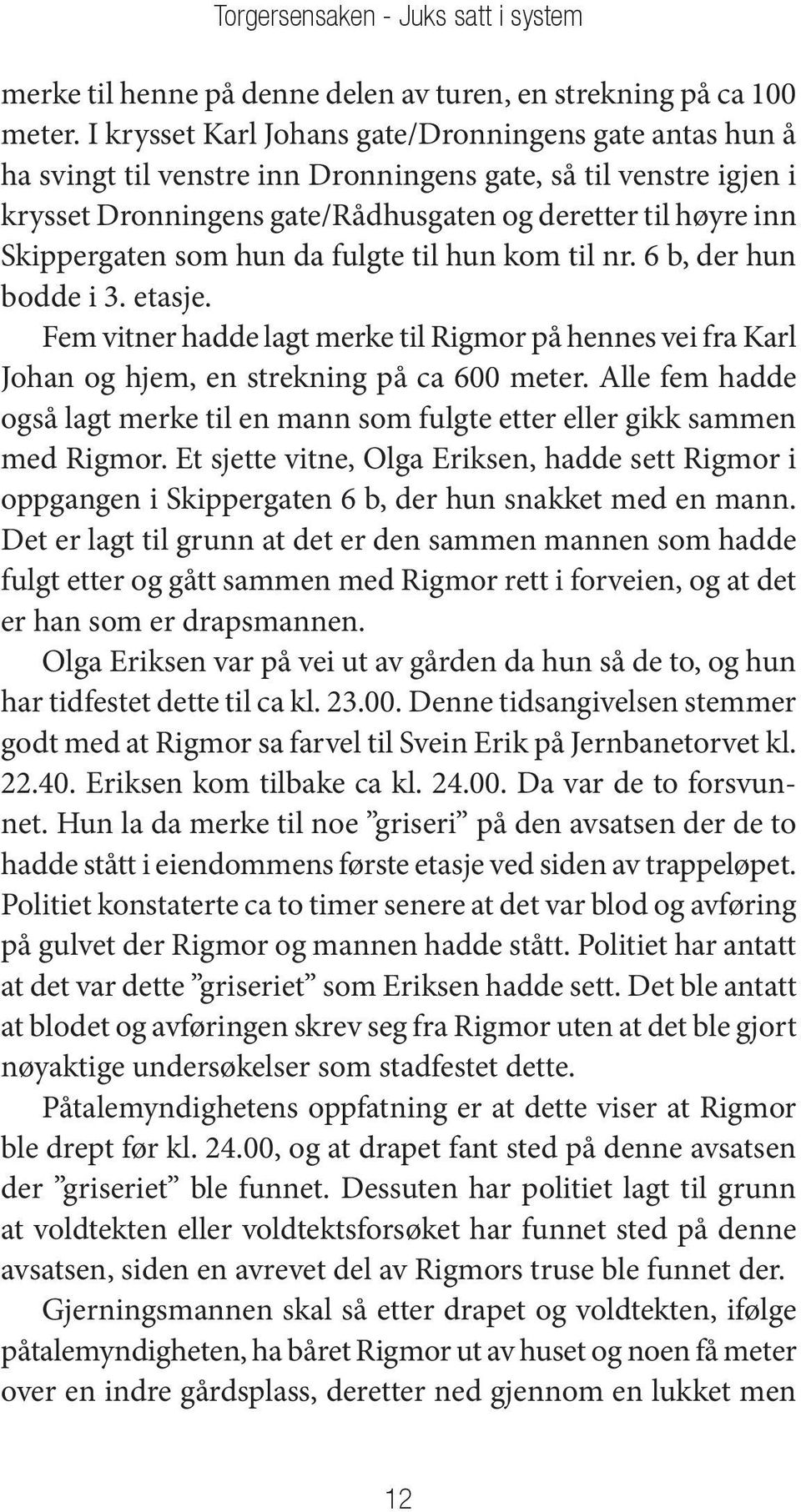 Torgersensaken - Juks satt i system

merke til henne på denne delen av turen, en strekning på ca 100 meter. I krysset Karl Johans gate/Dronningens gate antas hun å ha svingt til venstre inn Dronningens gate, så til venstre igjen i krysset Dronningens gate/Rådhusgaten og deretter til høyre inn Skippergaten som hun da fulgte til hun kom til nr. 6 b, der hun bodde i 3. etasje.

Fem vitner hadde lagt merke til Rigmor på hennes vei fra Karl Johan og hjem, en strekning på ca 600 meter. Alle fem hadde også lagt merke til en mann som fulgte etter eller gikk sammen med Rigmor. Et sjette vitne, Olga Eriksen, hadde sett Rigmor i oppgangen i Skippergaten 6 b, der hun snakket med en mann. Det er lagt til grunn at det er den sammen mannen som hadde fulgt etter og gått sammen med Rigmor rett i forveien, og at det er han som er drapsmannen.

Olga Eriksen var på vei ut av gården da hun så de to, og hun har tidfestet dette til ca kl. 23.00. Denne tidsangivelsen stemmer godt med at Rigmor sa farvel til Svein Erik på Jernbanetorvet kl. 22.40. Eriksen kom tilbake ca kl. 24.00. Da var de to forsvunnet. Hun la da merke til noe ”griseri” på den avsatsen der de to hadde stått i eiendommens første etasje ved siden av trappeløpet. Politiet konstaterte ca to timer senere at det var blod og avføring på gulvet der Rigmor og mannen hadde stått. Politiet har antatt at det var dette ”griseriet” som Eriksen hadde sett. Det ble antatt at blodet og avføringen skrev seg fra Rigmor uten at det ble gjort nøyaktige undersøkelser som stadfestet dette.

Påtalemyndighetens oppfatning er at dette viser at Rigmor ble drept før kl. 24.00, og at drapet fant sted på denne avsatsen der ”griseriet” ble funnet. Dessuten har politiet lagt til grunn at voldtekten eller voldtektsforsøket har funnet sted på denne avsatsen, siden en avrevet del av Rigmors truse ble funnet der.

Gjerningsmannen skal så etter drapet og voldtekten, ifølge påtalemyndigheten, ha båret Rigmor ut av huset og noen få meter over en indre gårdsplass, deretter ned gjennom en lukket men

12